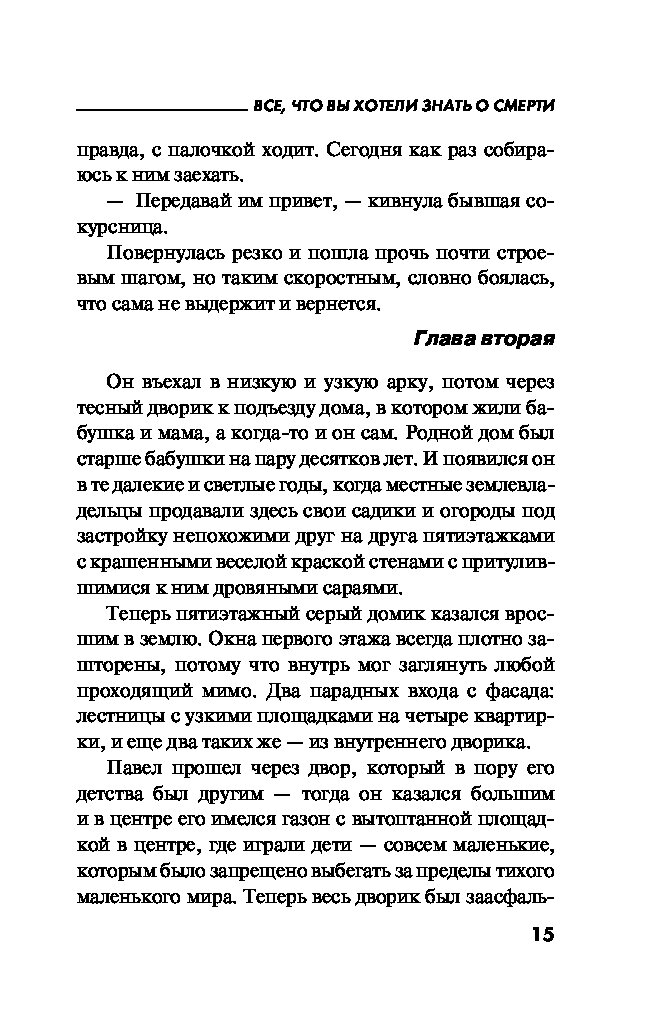 ВСЕ, ЧТО ВЫ ХОТЕЛИ ЗНАТЬ О СМЕРТИ

правда, с палочкой ходит. Сегодня как раз собираюсь к ним заехать.

— Передавай им привет, — кивнула бывшая сокурсница.

Повернулась резко и пошла прочь почти строевым шагом, но таким скоростным, словно боялась, что сама не выдержит и вернется.

Глава вторая

Он въехал в низкую и узкую арку, потом через тесный дворик к подъезду дома, в котором жили бабушка и мама, а когда-то и он сам. Родной дом был старше бабушки на пару десятков лет. И появился он в те далекие и светлые годы, когда местные землевладельцы продавали здесь свои садики и огороды под застройку непохожими друг на друга пятиэтажками с крашенными веселой краской стенами с притулившимися к ним дровяными сараями.

Теперь пятиэтажный серый домик казался вросшим в землю. Окна первого этажа всегда плотно зашторены, потому что внутрь мог заглянуть любой проходящий мимо. Два парадных входа с фасада: лестницы с узкими площадками на четыре квартирки, и еще два таких же — из внутреннего дворика.

Павел прошел через двор, который в пору его детства был другим — тогда он казался большим и в центре его имелся газон с вытоптанной площадкой в центре, где играли дети — совсем маленькие, которым было запрещено выбегать за пределы тихого маленького мира. Теперь весь дворик был заасфаль-

15